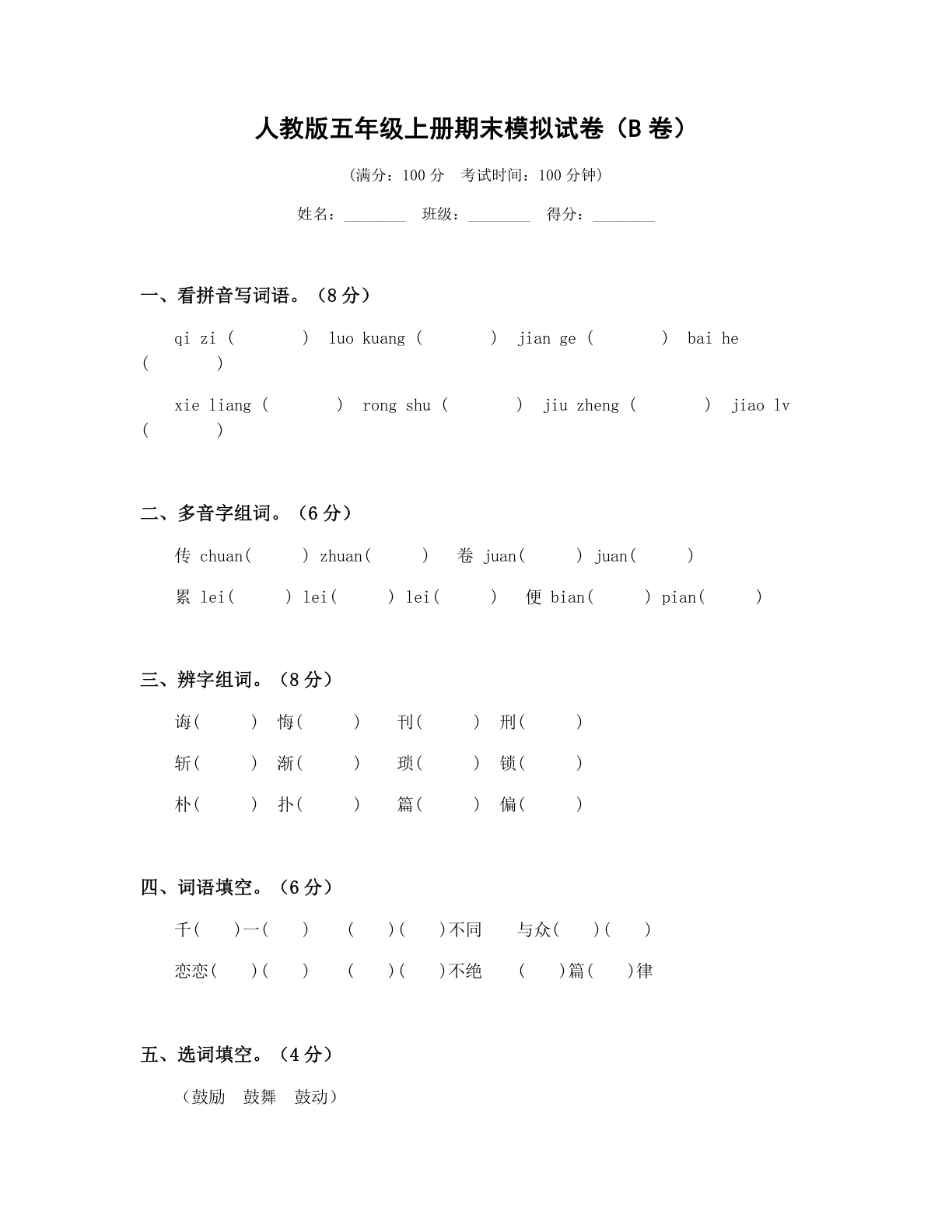 人教版五年级上册期末模拟试卷（B卷）

(满分：100分 考试时间：100分钟)

姓名：____ 班级：____ 得分：____

一、看拼音写词语。（8分）

qi zi ( ) luo kuang ( ) jian ge ( ) bai he ( )

xie liang ( ) rong shu ( ) jiu zheng ( ) jiao lv ( )

二、多音字组词。（6分）

传 chuan( ) zhuan( ) 卷 juan( ) juan( )

累 lei( ) lei( ) lei( ) 便 bian( ) pian( )

三、辨字组词。（8分）

诲( ) 悔( ) 刊( ) 刑( )

斩( ) 渐( ) 琐( ) 锁( )

朴( ) 扑( ) 篇( ) 偏( )

四、词语填空。（6分）

千( )一( ) ( )( )不同 与众( )( )

恋恋( )( ) ( )( )不绝 ( )篇( )律

五、选词填空。（4分）

（鼓励 鼓舞 鼓动）